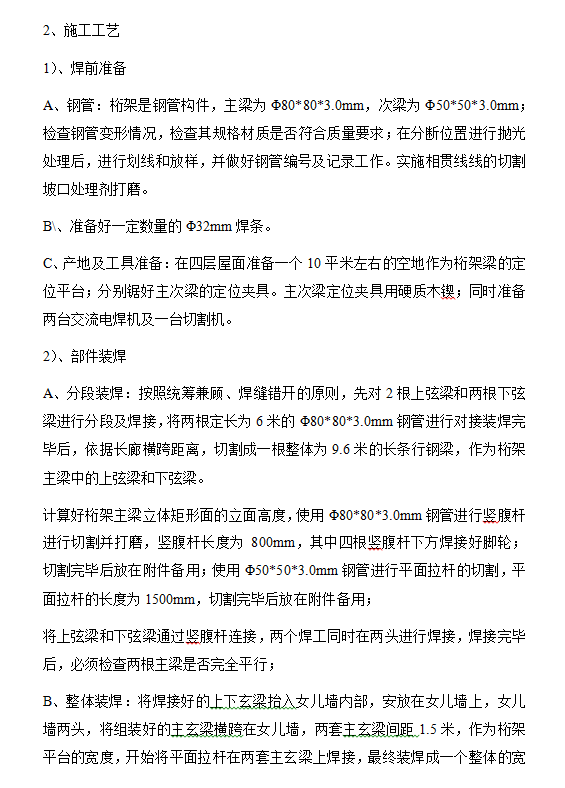 2、施工工艺

1）、焊前准备

A、钢管：桁架是钢管构件，主梁为 Φ80*80*3.0mm，次梁为 Φ50*50*3.0mm；检查钢管变形情况，检查其规格材质是否符合质量要求；在分断位置进行抛光处理后，进行划线和放样，并做好钢管编号及记录工作。实施相贯线线的切割坡口处理剂打磨。

B\、准备好一定数量的 Φ32mm 焊条。

C、产地及工具准备：在四层屋面准备一个 10 平米左右的空地作为桁架梁的定位平台；分别锯好主次梁的定位夹具。主次梁定位夹具用硬质木锲；同时准备两台交流电焊机及一台切割机。

2）、部件装焊

A、分段装焊：按照统筹兼顾、焊缝错开的原则，先对 2 根上弦梁和两根下弦梁进行分段及焊接，将两根定长为 6 米的 Φ80*80*3.0mm 钢管进行对接装焊完毕后，依据长廊横跨距离，切割成一根整体为 9.6 米的长条行钢梁，作为桁架主梁中的上弦梁和下弦梁。

计算好桁架主梁立体矩形面的立面高度，使用 Φ80*80*3.0mm 钢管进行竖腹杆进行切割并打磨，竖腹杆长度为 800mm，其中四根竖腹杆下方焊接好脚轮；切割完毕后放在附件备用；使用 Φ50*50*3.0mm 钢管进行平面拉杆的切割，平面拉杆的长度为 1500mm，切割完毕后放在附件备用；

将上弦梁和下弦梁通过竖腹杆连接，两个焊工同时在两头进行焊接，焊接完毕后，必须检查两根主梁是否完全平行；

B、整体装焊：将焊接好的上下玄梁抬入女儿墙内部，安放在女儿墙上，女儿墙两头，将组装好的主玄梁横跨在女儿墙，两套主玄梁间距 1.5 米，作为桁架平台的宽度，开始将平面拉杆在两套主玄梁上焊接，最终装焊成一个整体的宽